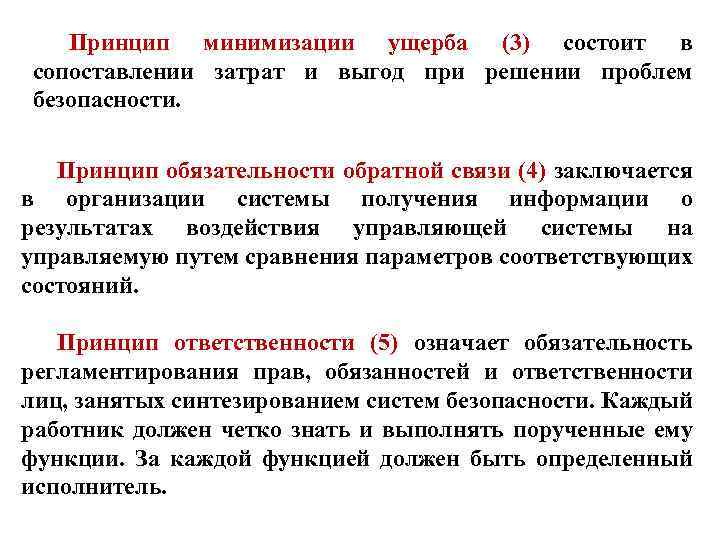 Принцип минимизации ущерба (3) состоит в сопоставлении затрат и выгод при решении проблем безопасности.

Принцип обязательности обратной связи (4) заключается в организации системы получения информации о результатах воздействия управляющей системы на управляемую путем сравнения параметров соответствующих состояний.

Принцип ответственности (5) означает обязательность регламентирования прав, обязанностей и ответственности лиц, занятых синтезированием систем безопасности. Каждый работник должен четко знать и выполнять порученные ему функции. За каждой функцией должен быть определенный исполнитель.